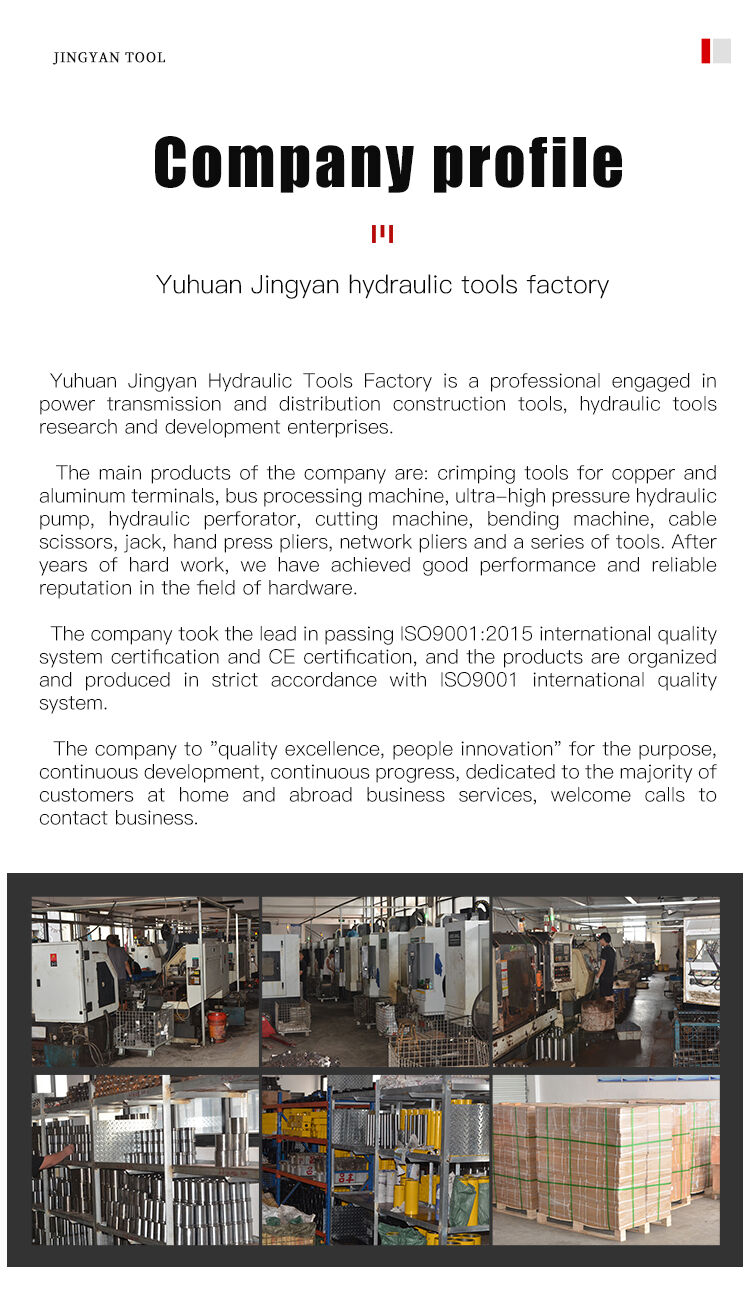 JINGYAN TOOL

Company profile

Yuhuan Jingyan hydraulic tools factory

Yuhuan Jingyan Hydraulic Tools Factory is a professional engaged in power transmission and distribution construction tools, hydraulic tools research and development enterprises.

The main products of the company are: crimping tools for copper and aluminum terminals, bus processing machine, ultra-high pressure hydraulic pump, hydraulic perforator, cutting machine, bending machine, cable scissors, jack, hand press pliers, network pliers and a series of tools. After years of hard work, we have achieved good performance and reliable reputation in the field of hardware.

The company took the lead in passing ISO9001:2015 international quality system certification and CE certification, and the products are organized and produced in strict accordance with ISO9001 international quality system.

The company to "quality excellence, people innovation" for the purpose, continuous development, continuous progress, dedicated to the majority of customers at home and abroad business services, welcome calls to contact business.